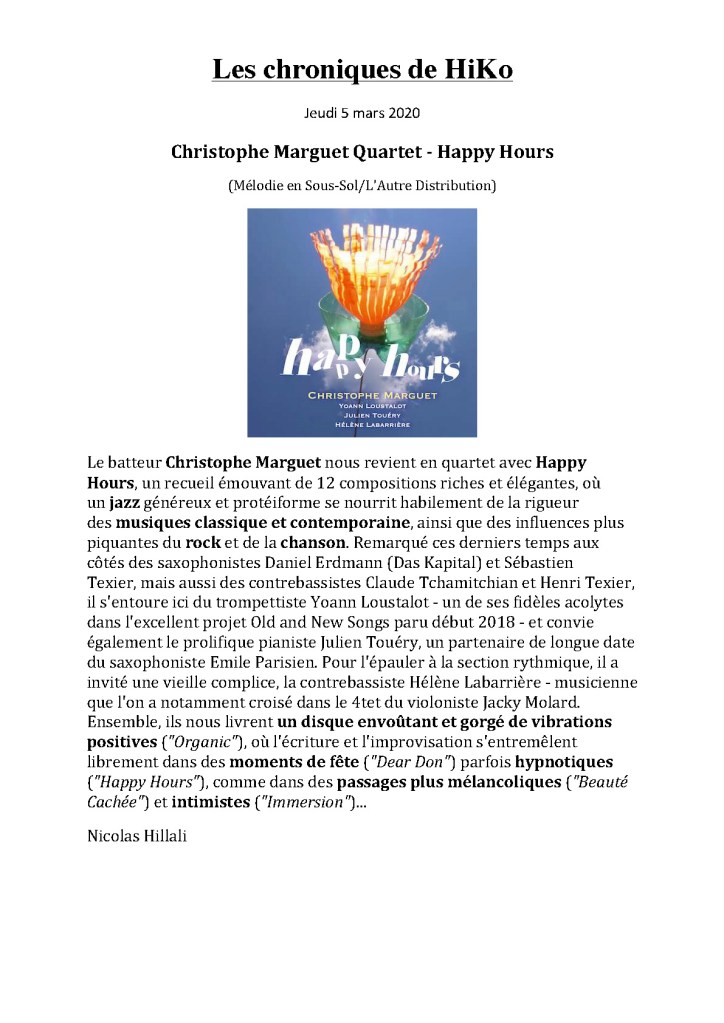 Les chroniques de HiKo

Jeudi 5 mars 2020

Christophe Marguet Quartet - Happy Hours

(Mélodie en Sous-Sol/L'Autre Distribution)

happy hours
CHRISTOPHE MARGUET
YOANN LOUSTALOT
JULIEN TOUÉRY
HÉLÈNE LABARRIÈRE

Le batteur Christophe Marguet nous revient en quartet avec Happy Hours, un recueil émouvant de 12 compositions riches et élégantes, où un jazz généreux et protéiforme se nourrit habilement de la rigueur des musiques classique et contemporaine, ainsi que des influences plus piquantes du rock et de la chanson. Remarqué ces derniers temps aux côtés des saxophonistes Daniel Erdmann (Das Kapital) et Sébastien Texier, mais aussi des contrebassistes Claude Tchamitchian et Henri Texier, il s'entoure ici du trompettiste Yoann Loustalot - un de ses fidèles acolytes dans l'excellent projet Old and New Songs paru début 2018 - et convie également le prolifique pianiste Julien Touéry, un partenaire de longue date du saxophoniste Emile Parisien. Pour l'épauler à la section rythmique, il a invité une vieille complice, la contrebassiste Hélène Labarrière - musicienne que l'on a notamment croisé dans le 4tet du violoniste Jacky Molard. Ensemble, ils nous livrent un disque envoûtant et gorgé de vibrations positives ("Organic"), où l'écriture et l'improvisation s'entremêlent librement dans des moments de fête ("Dear Don") parfois hypnotiques ("Happy Hours"), comme dans des passages plus mélancoliques ("Beauté Cachée") et intimistes ("Immersion")...

Nicolas Hillali